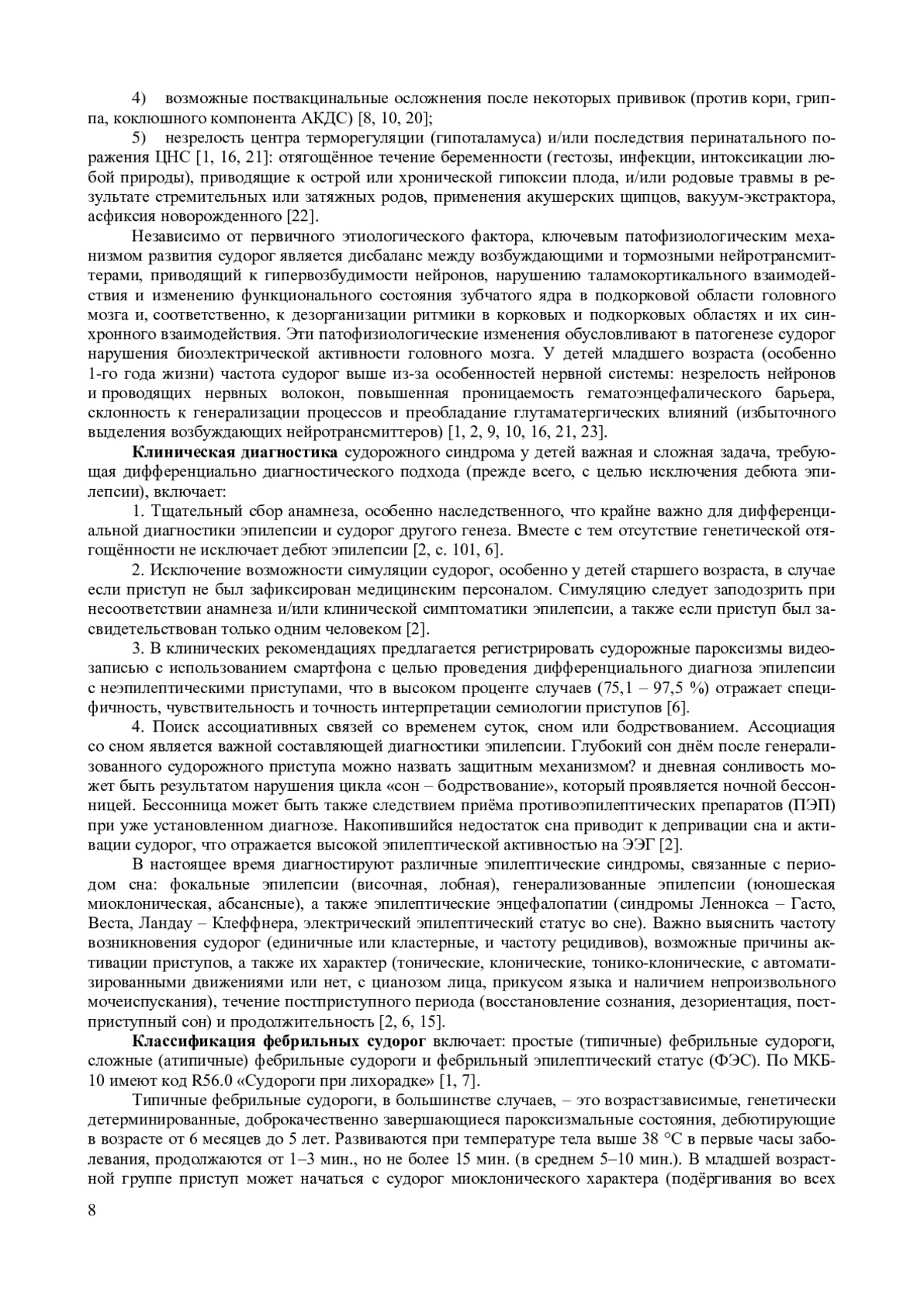 4) возможные поствакцинальные осложнения после некоторых прививок (против кори, гриппа, коклюшного компонента АКДС) [8, 10, 20];

5) незрелость центра терморегуляции (гипоталамуса) и/или последствия перинатального поражения ЦНС [1, 16, 21]: отягощённое течение беременности (гестозы, инфекции, интоксикации любой природы), приводящие к острой или хронической гипоксии плода, и/или родовые травмы в результате стремительных или затяжных родов, применения акушерских щипцов, вакуум-экстрактора, асфиксия новорожденного [22].

Независимо от первичного этиологического фактора, ключевым патофизиологическим механизмом развития судорог является дисбаланс между возбуждающими и тормозными нейротрансмиттерами, приводящий к гипервозбудимости нейронов, нарушению таламокортикального взаимодействия и изменению функционального состояния зубчатого ядра в подкорковой области головного мозга и, соответственно, к дезорганизации ритмики в корковых и подкорковых областях и их синхронного взаимодействия. Эти патофизиологические изменения обусловливают в патогенезе судорог нарушения биоэлектрической активности головного мозга. У детей младшего возраста (особенно 1-го года жизни) частота судорог выше из-за особенностей нервной системы: незрелость нейронов и проводящих нервных волокон, повышенная проницаемость гематоэнцефалического барьера, склонность к генерализации процессов и преобладание глутаматергических влияний (избыточного выделения возбуждающих нейротрансмиттеров) [1, 2, 9, 10, 16, 21, 23].

**Клиническая диагностика** судорожного синдрома у детей важная и сложная задача, требующая дифференциально диагностического подхода (прежде всего, с целью исключения дебюта эпилепсии), включает:

1. Тщательный сбор анамнеза, особенно наследственного, что крайне важно для дифференциальной диагностики эпилепсии и судорог другого генеза. Вместе с тем отсутствие генетической отягощённости не исключает дебют эпилепсии [2, с. 101, 6].

2. Исключение возможности симуляции судорог, особенно у детей старшего возраста, в случае если приступ не был зафиксирован медицинским персоналом. Симуляцию следует заподозрить при несоответствии анамнеза и/или клинической симптоматики эпилепсии, а также если приступ был засвидетельствован только одним человеком [2].

3. В клинических рекомендациях предлагается регистрировать судорожные пароксизмы видеозаписью с использованием смартфона с целью проведения дифференциального диагноза эпилепсии с неэпилептическими приступами, что в высоком проценте случаев (75,1 – 97,5 %) отражает специфичность, чувствительность и точность интерпретации семиологии приступов [6].

4. Поиск ассоциативных связей со временем суток, сном или бодрствованием. Ассоциация со сном является важной составляющей диагностики эпилепсии. Глубокий сон днём после генерализованного судорожного приступа можно назвать защитным механизмом? и дневная сонливость может быть результатом нарушения цикла «сон – бодрствование», который проявляется ночной бессонницей. Бессонница может быть также следствием приёма противоэпилептических препаратов (ПЭП) при уже установленном диагнозе. Накопившийся недостаток сна приводит к депривации сна и активации судорог, что отражается высокой эпилептической активностью на ЭЭГ [2].

В настоящее время диагностируют различные эпилептические синдромы, связанные с периодом сна: фокальные эпилепсии (височная, лобная), генерализованные эпилепсии (юношеская миоклоническая, абсансные), а также эпилептические энцефалопатии (синдромы Леннокса – Гасто, Веста, Ландау – Клеффнера, электрический эпилептический статус во сне). Важно выяснить частоту возникновения судорог (единичные или кластерные, и частоту рецидивов), возможные причины активации приступов, а также их характер (тонические, клонические, тонико-клонические, с автоматизированными движениями или нет, с цианозом лица, прикусом языка и наличием непроизвольного мочеиспускания), течение постприступного периода (восстановление сознания, дезориентация, постприступный сон) и продолжительность [2, 6, 15].

**Классификация фебрильных судорог** включает: простые (типичные) фебрильные судороги, сложные (атипичные) фебрильные судороги и фебрильный эпилептический статус (ФЭС). По МКБ-10 имеют код R56.0 «Судороги при лихорадке» [1, 7].

Типичные фебрильные судороги, в большинстве случаев, – это возрастзависимые, генетически детерминированные, доброкачественно завершающиеся пароксизмальные состояния, дебютирующие в возрасте от 6 месяцев до 5 лет. Развиваются при температуре тела выше 38 °С в первые часы заболевания, продолжаются от 1–3 мин., но не более 15 мин. (в среднем 5–10 мин.). В младшей возрастной группе приступ может начаться с судорог миоклонического характера (подёргивания во всех

8